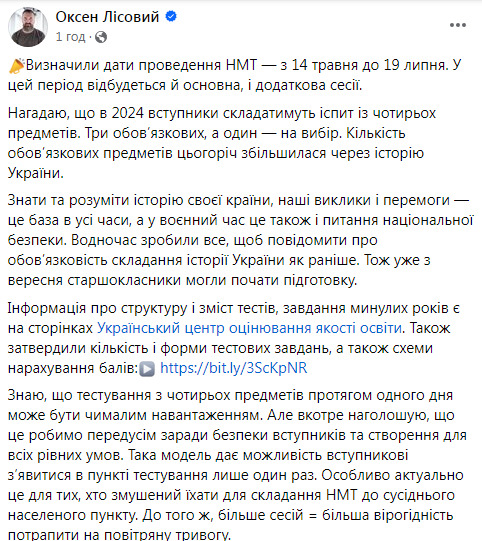 Оксен Лісовий
1 год ·

Визначили дати проведення НМТ — з 14 травня до 19 липня. У цей період відбудеться й основна, і додаткова сесії.

Нагадаю, що в 2024 вступники складатимуть іспит із чотирьох предметів. Три обов'язкових, а один — на вибір. Кількість обов'язкових предметів цьогоріч збільшилася через історію України.

Знати та розуміти історію своєї країни, наші виклики і перемоги — це база в усі часи, а у воєнний час це також і питання національної безпеки. Водночас зробили все, щоб повідомити про обов'язковість складання історії України як раніше. Тож уже з вересня старшокласники могли почати підготовку.

Інформація про структуру і зміст тестів, завдання минулих років є на сторінках Український центр оцінювання якості освіти. Також затвердили кількість і форми тестових завдань, а також схеми нарахування балів: https://bit.ly/3ScKpNR

Знаю, що тестування з чотирьох предметів протягом одного дня може бути чималим навантаженням. Але вкотре наголошую, що це робимо передусім заради безпеки вступників та створення для всіх рівних умов. Така модель дає можливість вступникові з'явитися в пункті тестування лише один раз. Особливо актуально це для тих, хто змушений їхати для складання НМТ до сусіднього населеного пункту. До того ж, більше сесій = більша вірогідність потрапити на повітряну тривогу.